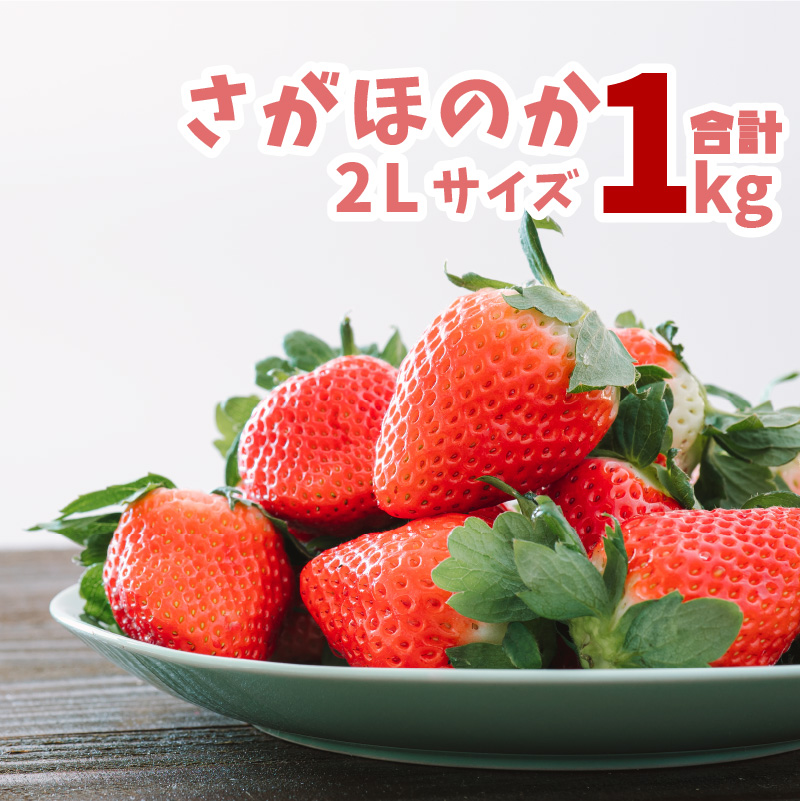 さがほのか
2Lサイズ
合計
1kg